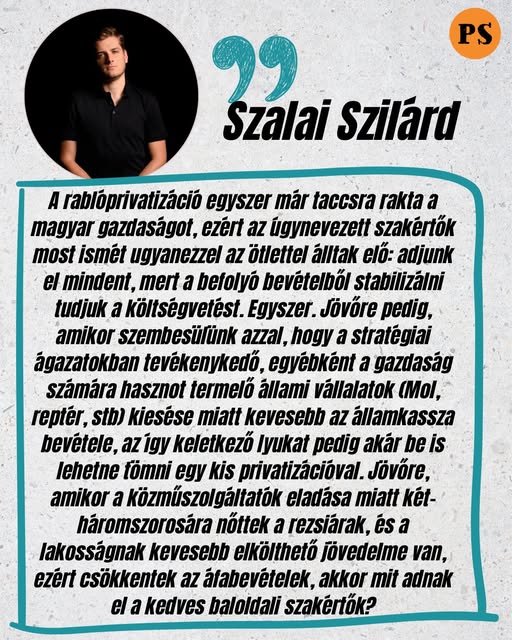 PS

Szalai Szilárd

A rablóprivatizáció egyszer már taccsra rakta a magyar gazdaságot, ezért az úgynevezett szakértők most ismét ugyanezzel az ötlettel álltak elő: adjunk el mindent, mert a befolyó bevételből stabilizálni tudjuk a költségvetést. Egyszer. Jövőre pedig, amikor szembesülünk azzal, hogy a stratégiai ágazatokban tevékenykedő, egyébként a gazdaság számára hasznot termelő állami vállalatok (Mol, reptér, stb) kiesése miatt kevesebb az államkassza bevétele, az így keletkező lyukat pedig akár be is lehetne tömni egy kis privatizációval. Jövőre, amikor a közműszolgáltatók eladása miatt két-háromszorosára nőttek a rezsiárak, és a lakosságnak kevesebb elkölthető jövedelme van, ezért csökkentek az áfabevételek, akkor mit adnak el a kedves baloldali szakértők?